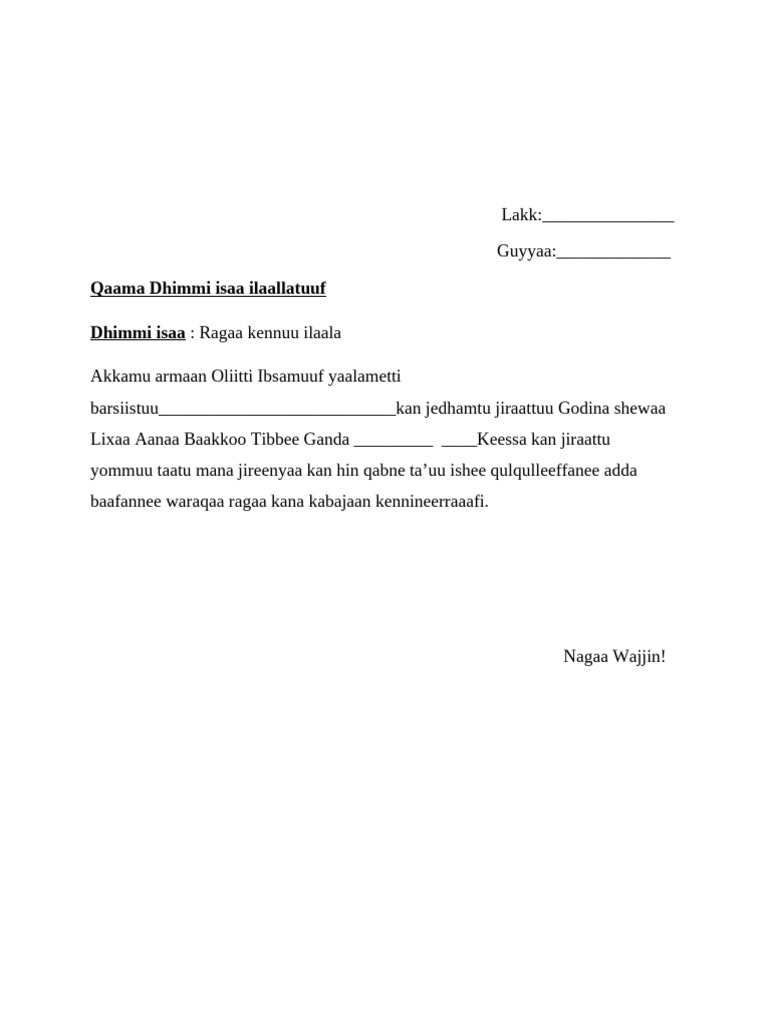 Lakk:____

Guyyaa:____

Qaama Dhimmi isaa ilaallatuuf

Dhimmi isaa : Ragaa kennuu ilaala

Akkamu armaan Oliitti Ibsamuuf yaalametti barsiistuu____kan jedhamtu jiraattuu Godina shewaa Lixaa Aanaa Baakkoo Tibbee Ganda ____ ____Keessa kan jiraattu yommuu taatu mana jireenyaa kan hin qabne ta'uu ishee qulqulleeffanee adda baafannee waraqaa ragaa kana kabajaan kennineerraaafi.

Nagaa Wajjin!